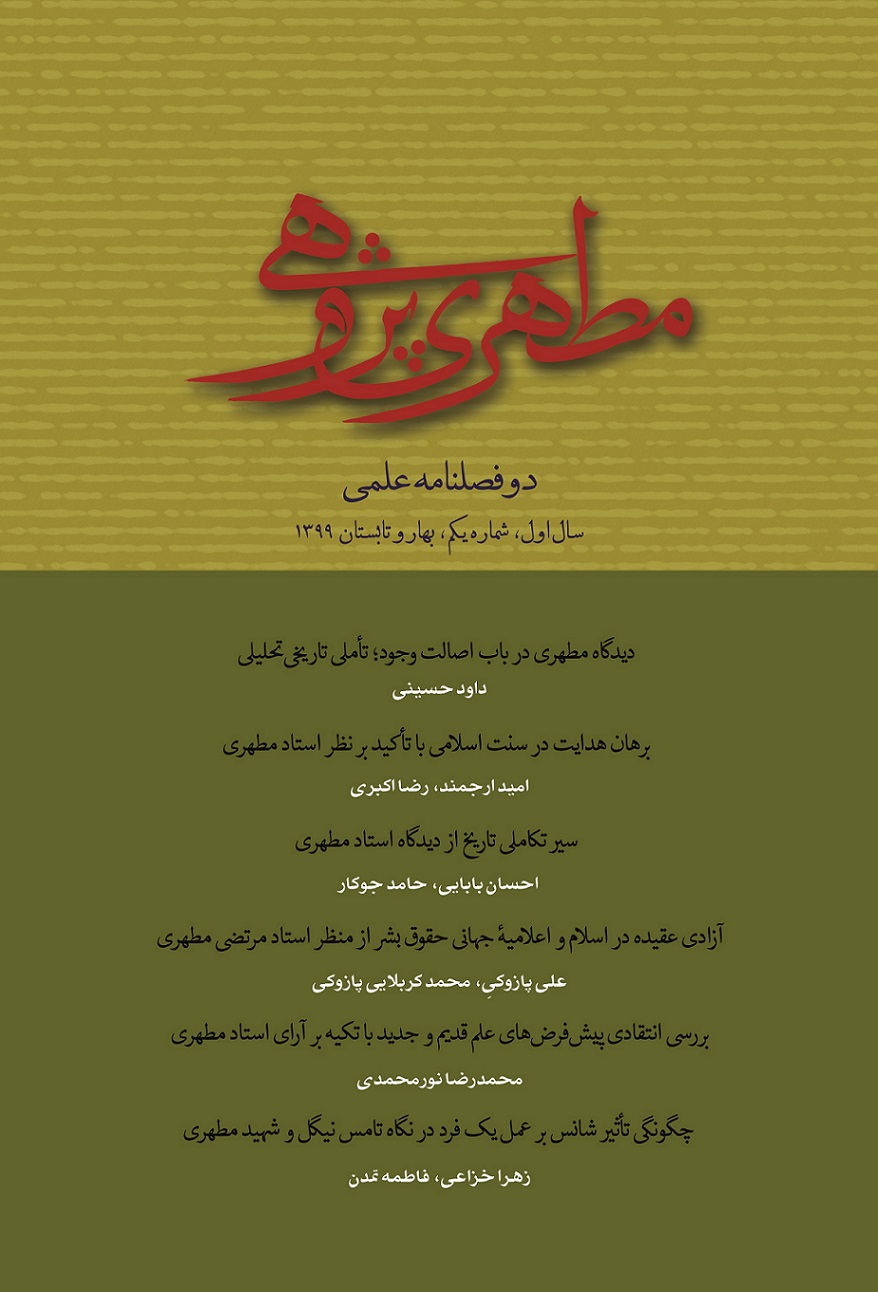 مطهری پژوهی

دو فصلنامه علمی

سال اول، شماره یکم، بهار و تابستان ۱۳۹۹

دیدگاه مطهری در باب اصالت وجود؛ تأملی تاریخی تحلیلی

داود حسینی

برهان هدایت در سنت اسلامی با تأکید بر نظر استاد مطهری

امید ارجمند، رضا اکبری

سیر تکاملی تاریخ از دیدگاه استاد مطهری

احسان بابایی، حامد جوکار

آزادی عقیده در اسلام و اعلامیهٔ جهانی حقوق بشر از منظر استاد مرتضی مطهری

علی پازوکی، محمد کربلایی پازوکی

بررسی انتقادی پیش‌فرض‌های علم قدیم و جدید با تکیه بر آرای استاد مطهری

محمدرضا نورمحمدی

چگونگی تأثیر شانس بر عمل یک فرد در نگاه تامس نیگل و شهید مطهری

زهرا خزاعی، فاطمه تمدن